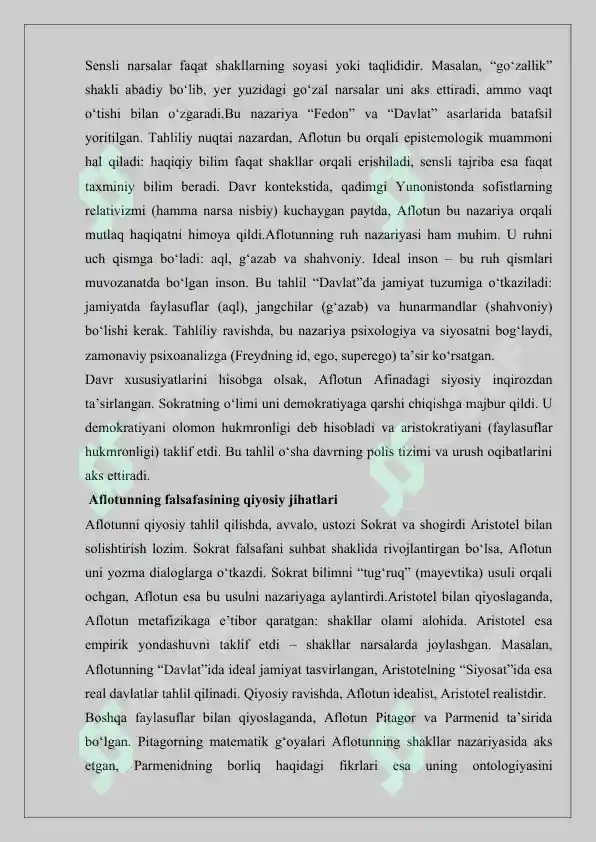 Sensli narsalar faqat shakllarning soyasi yoki taqlididir. Masalan, "go'zallik" shakli abadiy bo'lib, yer yuzidagi go'zal narsalar uni aks ettiradi, ammo vaqt o'tishi bilan o'zgaradi.Bu nazariya "Fedon" va "Davlat" asarlarida batafsil yoritilgan. Tahliliy nuqtai nazardan, Aflotun bu orqali epistemologik muammoni hal qiladi: haqiqiy bilim faqat shakllar orqali erishiladi, sensli tajriba esa faqat taxminiy bilim beradi. Davr kontekstida, qadimgi Yunonistonda sofistlarning relativizmi (hamma narsa nisbiy) kuchaygan paytda, Aflotun bu nazariya orqali mutlaq haqiqatni himoya qildi.Aflotunning ruh nazariyasi ham muhim. U ruhni uch qismga bo'ladi: aql, g'azab va shahvoniy. Ideal inson – bu ruh qismlari muvozanatda bo'lgan inson. Bu tahlil "Davlat"da jamiyat tuzumiga o'tkaziladi: jamiyatda faylasuflar (aql), jangchilar (g'azab) va hunarmandlar (shahvoniy) bo'lishi kerak. Tahliliy ravishda, bu nazariya psixologiya va siyosatni bog'laydi, zamonaviy psixoanalizga (Freydning id, ego, superego) ta'sir ko'rsatgan.

Davr xususiyatlarini hisobga olsak, Aflotun Afinadagi siyosiy inqirozdan ta'sirlangan. Sokratning o'limi uni demokratiyaga qarshi chiqishga majbur qildi. U demokratiyani olomon hukmronligi deb hisobladi va aristokratiyani (faylasuflar hukmronligi) taklif etdi. Bu tahlil o'sha davrning polis tizimi va urush oqibatlarini aks ettiradi.

Aflotunning falsafasining qiyosiy jihatlari

Aflotunni qiyosiy tahlil qilishda, avvalo, ustozi Sokrat va shogirdi Aristotel bilan solishtirish lozim. Sokrat falsafani suhbat shaklida rivojlantirgan bo'lsa, Aflotun uni yozma dialoglarga o'tkazdi. Sokrat bilimni "tug'ruq" (mayevtika) usuli orqali ochgan, Aflotun esa bu usulni nazariyaga aylantirdi.Aristotel bilan qiyoslaganda, Aflotun metafizikaga e'tibor qaratgan: shakllar olami alohida. Aristotel esa empirik yondashuvni taklif etdi – shakllar narsalarda joylashgan. Masalan, Aflotunning "Davlat"ida ideal jamiyat tasvirlangan, Aristotelning "Siyosat"ida esa real davlatlar tahlil qilinadi. Qiyosiy ravishda, Aflotun idealist, Aristotel realistdir.

Boshqa faylasuflar bilan qiyoslaganda, Aflotun Pitagor va Parmenid ta'sirida bo'lgan. Pitagorning matematik g'oyalari Aflotunning shakllar nazariyasida aks etgan, Parmenidning borliq haqidagi fikrlari esa uning ontologiyasini